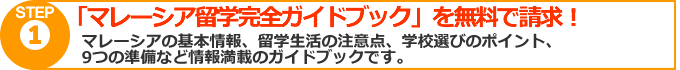 STEP
1
「マレーシア留学完全ガイドブック」を無料で請求！

マレーシアの基本情報、留学生活の注意点、学校選びのポイント、9つの準備など情報満載のガイドブックです。